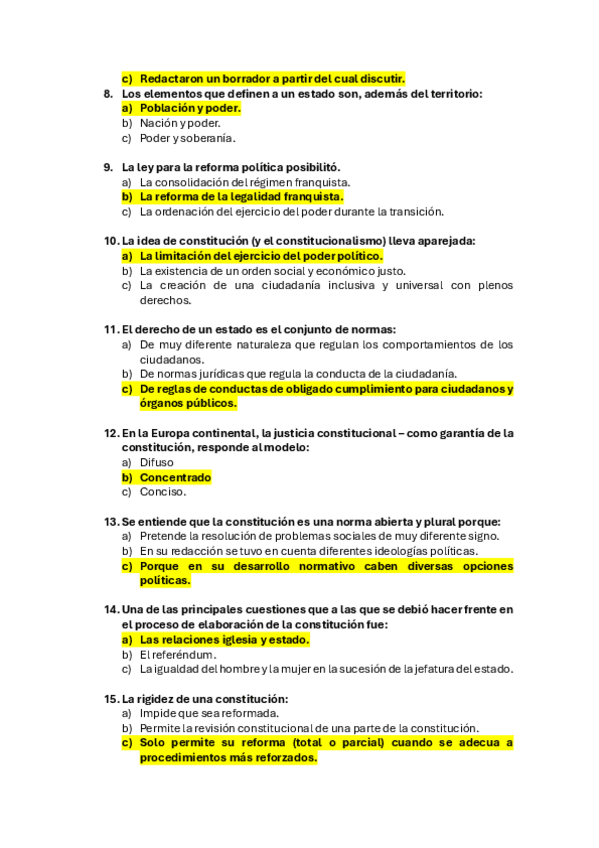 c) Redactaron un borrador a partir del cual discutir.
8. Los elementos que definen a un estado son, además del territorio:
a) Población y poder.
b) Nación y poder.
c) Poder y soberanía.

9. La ley para la reforma política posibilitó.
a) La consolidación del régimen franquista.
b) La reforma de la legalidad franquista.
c) La ordenación del ejercicio del poder durante la transición.

10. La idea de constitución (y el constitucionalismo) lleva aparejada:
a) La limitación del ejercicio del poder político.
b) La existencia de un orden social y económico justo.
c) La creación de una ciudadanía inclusiva y universal con plenos derechos.

11. El derecho de un estado es el conjunto de normas:
a) De muy diferente naturaleza que regulan los comportamientos de los ciudadanos.
b) De normas jurídicas que regula la conducta de la ciudadanía.
c) De reglas de conductas de obligado cumplimiento para ciudadanos y órganos públicos.

12. En la Europa continental, la justicia constitucional – como garantía de la constitución, responde al modelo:
a) Difuso
b) Concentrado
c) Conciso.

13. Se entiende que la constitución es una norma abierta y plural porque:
a) Pretende la resolución de problemas sociales de muy diferente signo.
b) En su redacción se tuvo en cuenta diferentes ideologías políticas.
c) Porque en su desarrollo normativo caben diversas opciones políticas.

14. Una de las principales cuestiones que a las que se debió hacer frente en el proceso de elaboración de la constitución fue:
a) Las relaciones iglesia y estado.
b) El referéndum.
c) La igualdad del hombre y la mujer en la sucesión de la jefatura del estado.

15. La rigidez de una constitución:
a) Impide que sea reformada.
b) Permite la revisión constitucional de una parte de la constitución.
c) Solo permite su reforma (total o parcial) cuando se adecua a procedimientos más reforzados.